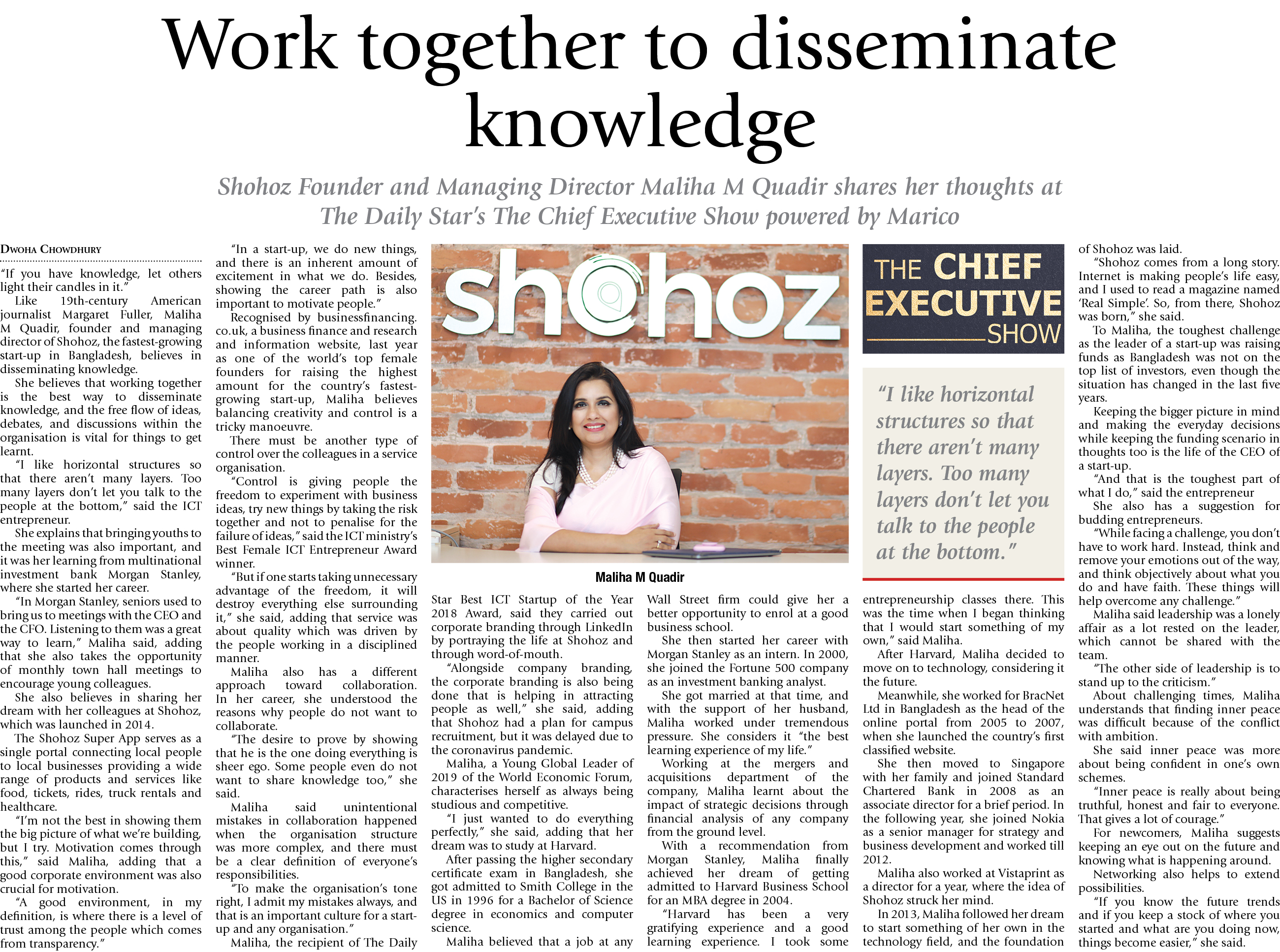 Work together to disseminate knowledge

Shohoz Founder and Managing Director Maliha M Quadir shares her thoughts at The Daily Star's The Chief Executive Show powered by Marico

DWOHA CHOWDHURY

"If you have knowledge, let others light their candles in it."

Like 19th-century American journalist Margaret Fuller, Maliha M Quadir, founder and managing director of Shohoz, the fastest-growing start-up in Bangladesh, believes in disseminating knowledge.

She believes that working together is the best way to disseminate knowledge, and the free flow of ideas, debates, and discussions within the organisation is vital for things to get learnt.

"I like horizontal structures so that there aren't many layers. Too many layers don't let you talk to the people at the bottom," said the ICT entrepreneur.

She explains that bringing youths to the meeting was also important, and it was her learning from multinational investment bank Morgan Stanley, where she started her career.

"In Morgan Stanley, seniors used to bring us to meetings with the CEO and the CFO. Listening to them was a great way to learn," Maliha said, adding that she also takes the opportunity of monthly town hall meetings to encourage young colleagues.

She also believes in sharing her dream with her colleagues at Shohoz, which was launched in 2014.

The Shohoz Super App serves as a single portal connecting local people to local businesses providing a wide range of products and services like food, tickets, rides, truck rentals and healthcare.

"I'm not the best in showing them the big picture of what we're building, but I try. Motivation comes through this," said Maliha, adding that a good corporate environment was also crucial for motivation.

"A good environment, in my definition, is where there is a level of trust among the people which comes from transparency."

"In a start-up, we do new things, and there is an inherent amount of excitement in what we do. Besides, showing the career path is also important to motivate people."

Recognised by businessfinancing.co.uk, a business finance and research and information website, last year as one of the world's top female founders for raising the highest amount for the country's fastest-growing start-up, Maliha believes balancing creativity and control is a tricky manoeuvre.

There must be another type of control over the colleagues in a service organisation.

"Control is giving people the freedom to experiment with business ideas, try new things by taking the risk together and not to penalise for the failure of ideas," said the ICT ministry's Best Female ICT Entrepreneur Award winner.

"But if one starts taking unnecessary advantage of the freedom, it will destroy everything else surrounding it," she said, adding that service was about quality which was driven by the people working in a disciplined manner.

Maliha also has a different approach toward collaboration. In her career, she understood the reasons why people do not want to collaborate.

"The desire to prove by showing that he is the one doing everything is sheer ego. Some people even do not want to share knowledge too," she said.

Maliha said unintentional mistakes in collaboration happened when the organisation structure was more complex, and there must be a clear definition of everyone's responsibilities.

"To make the organisation's tone right, I admit my mistakes always, and that is an important culture for a start-up and any organisation."

Maliha, the recipient of The Daily

shohoz

Maliha M Quadir

Star Best ICT Startup of the Year 2018 Award, said they carried out corporate branding through LinkedIn by portraying the life at Shohoz and through word-of-mouth.

"Alongside company branding, the corporate branding is also being done that is helping in attracting people as well," she said, adding that Shohoz had a plan for campus recruitment, but it was delayed due to the coronavirus pandemic.

Maliha, a Young Global Leader of 2019 of the World Economic Forum, characterises herself as always being studious and competitive.

"I just wanted to do everything perfectly," she said, adding that her dream was to study at Harvard.

After passing the higher secondary certificate exam in Bangladesh, she got admitted to Smith College in the US in 1996 for a Bachelor of Science degree in economics and computer science.

Maliha believed that a job at any Wall Street firm could give her a better opportunity to enrol at a good business school.

She then started her career with Morgan Stanley as an intern. In 2000, she joined the Fortune 500 company as an investment banking analyst.

She got married at that time, and with the support of her husband, Maliha worked under tremendous pressure. She considers it "the best learning experience of my life."

Working at the mergers and acquisitions department of the company, Maliha learnt about the impact of strategic decisions through financial analysis of any company from the ground level.

With a recommendation from Morgan Stanley, Maliha finally achieved her dream of getting admitted to Harvard Business School for an MBA degree in 2004.

"Harvard has been a very gratifying experience and a good learning experience. I took some

THE CHIEF EXECUTIVE SHOW

"I like horizontal structures so that there aren't many layers. Too many layers don't let you talk to the people at the bottom."

entrepreneurship classes there. This was the time when I began thinking that I would start something of my own," said Maliha.

After Harvard, Maliha decided to move on to technology, considering it the future.

Meanwhile, she worked for BracNet Ltd in Bangladesh as the head of the online portal from 2005 to 2007, when she launched the country's first classified website.

She then moved to Singapore with her family and joined Standard Chartered Bank in 2008 as an associate director for a brief period. In the following year, she joined Nokia as a senior manager for strategy and business development and worked till 2012.

Maliha also worked at Vistaprint as a director for a year, where the idea of Shohoz struck her mind.

In 2013, Maliha followed her dream to start something of her own in the technology field, and the foundation of Shohoz was laid.

"Shohoz comes from a long story. Internet is making people's life easy, and I used to read a magazine named 'Real Simple'. So, from there, Shohoz was born," she said.

To Maliha, the toughest challenge as the leader of a start-up was raising funds as Bangladesh was not on the top list of investors, even though the situation has changed in the last five years.

Keeping the bigger picture in mind and making the everyday decisions while keeping the funding scenario in thoughts too is the life of the CEO of a start-up.

"And that is the toughest part of what I do," said the entrepreneur

She also has a suggestion for budding entrepreneurs.

"While facing a challenge, you don't have to work hard. Instead, think and remove your emotions out of the way, and think objectively about what you do and have faith. These things will help overcome any challenge."

Maliha said leadership was a lonely affair as a lot rested on the leader, which cannot be shared with the team.

"The other side of leadership is to stand up to the criticism."

About challenging times, Maliha understands that finding inner peace was difficult because of the conflict with ambition.

She said inner peace was more about being confident in one's own schemes.

"Inner peace is really about being truthful, honest and fair to everyone. That gives a lot of courage."

For newcomers, Maliha suggests keeping an eye out on the future and knowing what is happening around.

Networking also helps to extend possibilities.

"If you know the future trends and if you keep a stock of where you started and what are you doing now, things become easier," she said.